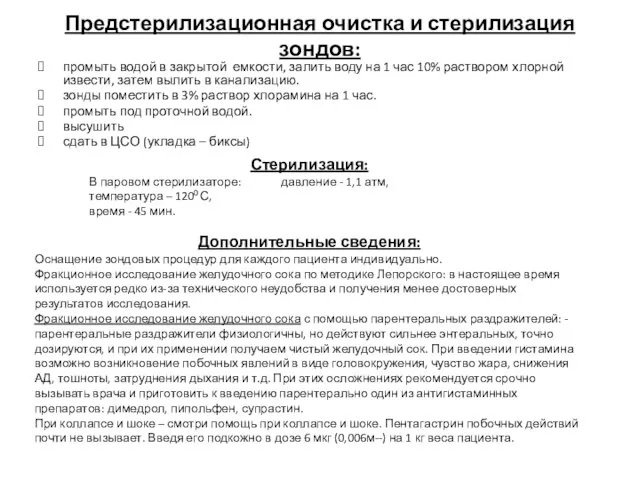 Предстерилизационная очистка и стерилизация зондов:

 промыть водой в закрытой емкости, залить воду на 1 час 10% раствором хлорной извести, затем вылить в канализацию.
 зонды поместить в 3% раствор хлорамина на 1 час.
 промыть под проточной водой.
 высушить
 сдать в ЦСО (укладка – биксы)

Стерилизация:

В паровом стерилизаторе: давление - 1,1 атм, температура – $120^0$ С, время - 45 мин.

Дополнительные сведения:

Оснащение зондовых процедур для каждого пациента индивидуально.
Фракционное исследование желудочного сока по методике Лепорского: в настоящее время используется редко из-за технического неудобства и получения менее достоверных результатов исследования.
Фракционное исследование желудочного сока с помощью парентеральных раздражителей: - парентеральные раздражители физиологичны, но действуют сильнее энтеральных, точно дозируются, и при их применении получаем чистый желудочный сок. При введении гистамина возможно возникновение побочных явлений в виде головокружения, чувство жара, снижения АД, тошноты, затруднения дыхания и т.д. При этих осложнениях рекомендуется срочно вызывать врача и приготовить к введению парентерально один из антигистаминных препаратов: димедрол, пипольфен, супрастин.
При коллапсе и шоке – смотри помощь при коллапсе и шоке. Пентагастрин побочных действий почти не вызывает. Введя его подкожно в дозе 6 мкг (0,006м--) на 1 кг веса пациента.